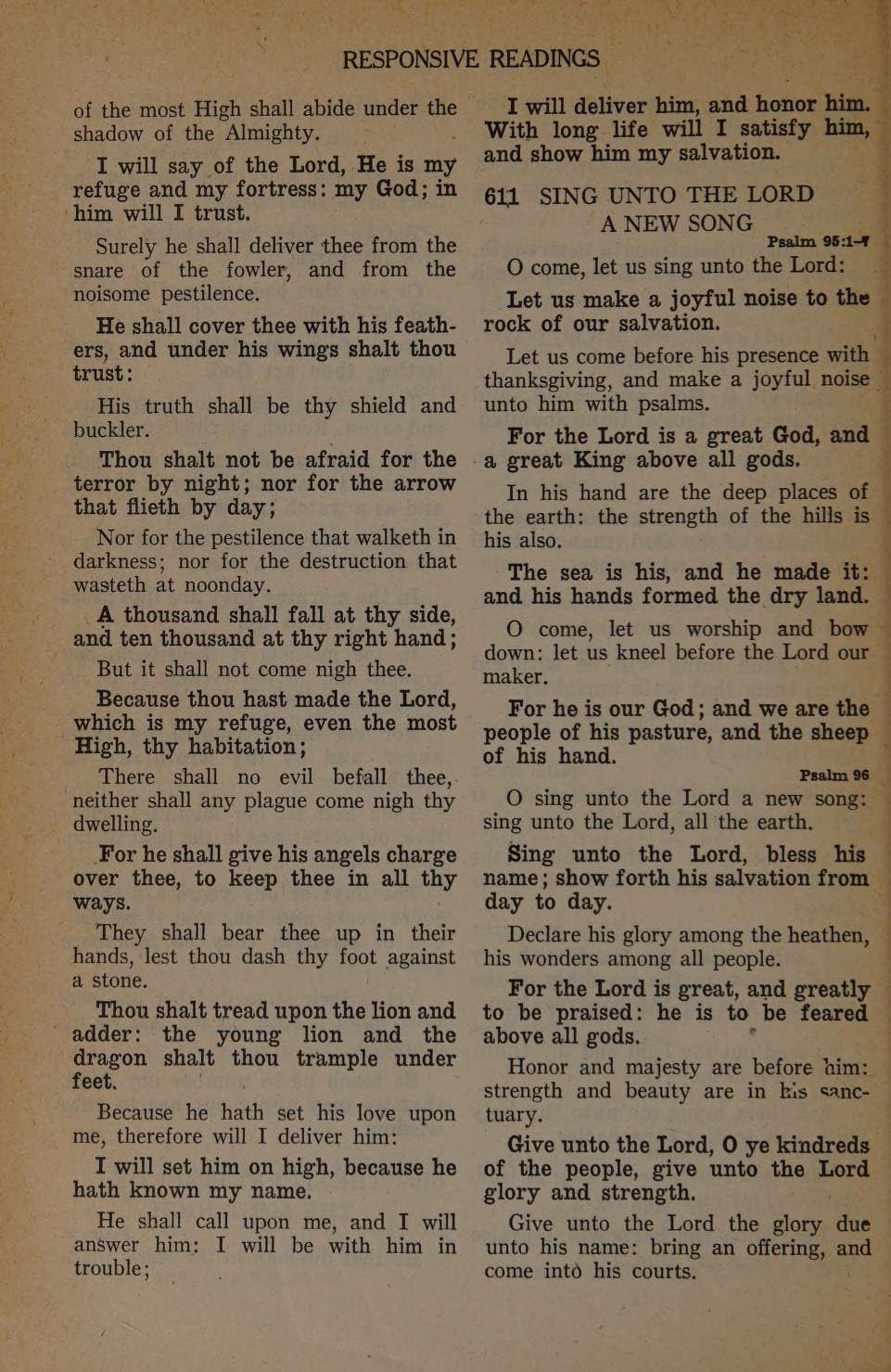 RESPONSIVE READINGS

of the most High shall abide under the shadow of the Almighty.

I will say of the Lord, He is my refuge and my fortress: my God; in him will I trust.

Surely he shall deliver thee from the snare of the fowler, and from the noisome pestilence.

He shall cover thee with his feathers, and under his wings shalt thou trust:

His truth shall be thy shield and buckler.

Thou shalt not be afraid for the terror by night; nor for the arrow that flieth by day;

Nor for the pestilence that walketh in darkness; nor for the destruction that wasteth at noonday.

A thousand shall fall at thy side, and ten thousand at thy right hand;

But it shall not come nigh thee.

Because thou hast made the Lord, which is my refuge, even the most High, thy habitation;

There shall no evil befall thee, neither shall any plague come nigh thy dwelling.

For he shall give his angels charge over thee, to keep thee in all thy ways.

They shall bear thee up in their hands, lest thou dash thy foot against a stone.

Thou shalt tread upon the lion and adder: the young lion and the dragon shalt thou trample under feet.

Because he hath set his love upon me, therefore will I deliver him:

I will set him on high, because he hath known my name.

He shall call upon me, and I will answer him: I will be with him in trouble;

I will deliver him, and honor him.

With long life will I satisfy him, and show him my salvation.

611 SING UNTO THE LORD A NEW SONG

Psalm 95:1-7

O come, let us sing unto the Lord:

Let us make a joyful noise to the rock of our salvation.

Let us come before his presence with thanksgiving, and make a joyful noise unto him with psalms.

For the Lord is a great God, and a great King above all gods.

In his hand are the deep places of the earth: the strength of the hills is his also.

The sea is his, and he made it: and his hands formed the dry land.

O come, let us worship and bow down: let us kneel before the Lord our maker.

For he is our God; and we are the people of his pasture, and the sheep of his hand.

Psalm 96

O sing unto the Lord a new song: sing unto the Lord, all the earth.

Sing unto the Lord, bless his name; show forth his salvation from day to day.

Declare his glory among the heathen, his wonders among all people.

For the Lord is great, and greatly to be praised: he is to be feared above all gods.

Honor and majesty are before him: strength and beauty are in his sanctuary.

Give unto the Lord, O ye kindreds of the people, give unto the Lord glory and strength.

Give unto the Lord the glory due unto his name: bring an offering, and come into his courts.